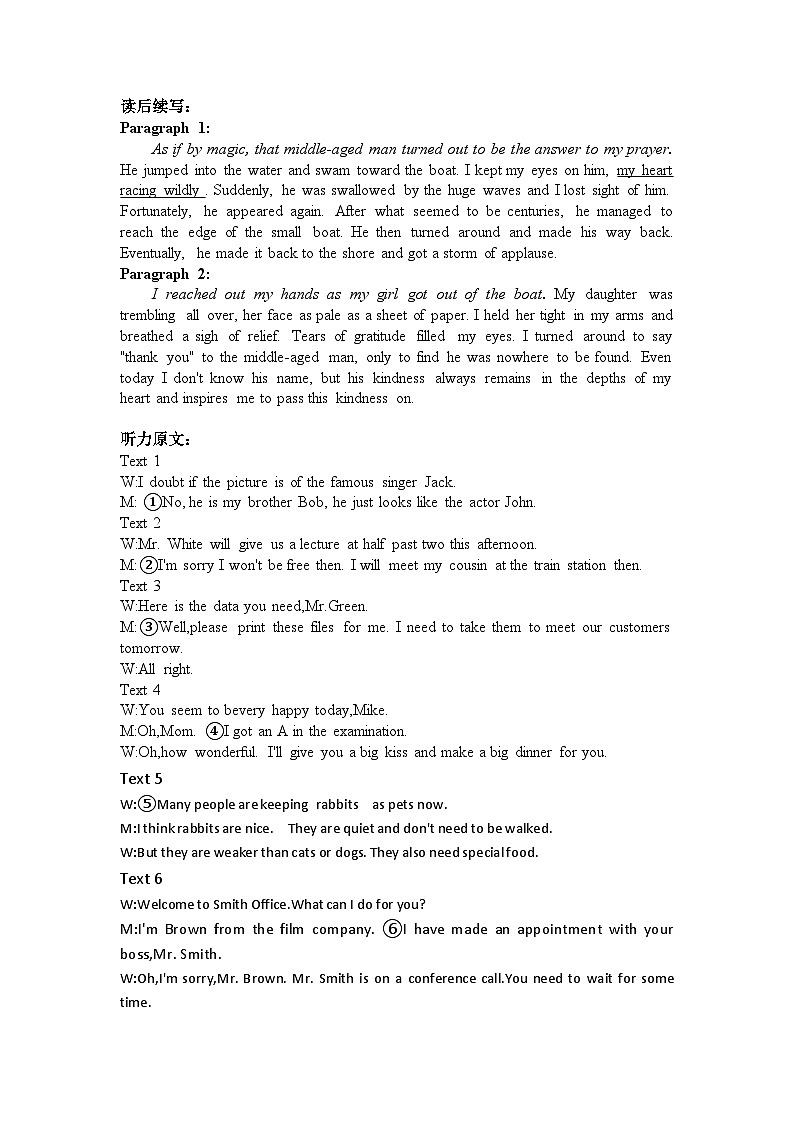 读后续写：
Paragraph 1:

As if by magic, that middle-aged man turned out to be the answer to my prayer. He jumped into the water and swam toward the boat. I kept my eyes on him, my heart racing wildly . Suddenly, he was swallowed by the huge waves and I lost sight of him. Fortunately, he appeared again. After what seemed to be centuries, he managed to reach the edge of the small boat. He then turned around and made his way back. Eventually, he made it back to the shore and got a storm of applause.

Paragraph 2:

I reached out my hands as my girl got out of the boat. My daughter was trembling all over, her face as pale as a sheet of paper. I held her tight in my arms and breathed a sigh of relief. Tears of gratitude filled my eyes. I turned around to say "thank you" to the middle-aged man, only to find he was nowhere to be found. Even today I don't know his name, but his kindness always remains in the depths of my heart and inspires me to pass this kindness on.

听力原文：
Text 1
W:I doubt if the picture is of the famous singer Jack.
M: ①No, he is my brother Bob, he just looks like the actor John.
Text 2
W:Mr. White will give us a lecture at half past two this afternoon.
M:②I'm sorry I won't be free then. I will meet my cousin at the train station then.
Text 3
W:Here is the data you need,Mr.Green.
M:③Well,please print these files for me. I need to take them to meet our customers tomorrow.
W:All right.
Text 4
W:You seem to bevery happy today,Mike.
M:Oh,Mom. ④I got an A in the examination.
W:Oh,how wonderful. I'll give you a big kiss and make a big dinner for you.
Text 5
W:⑤Many people are keeping rabbits as pets now.
M:I think rabbits are nice. They are quiet and don't need to be walked.
W:But they are weaker than cats or dogs. They also need special food.
Text 6
W:Welcome to Smith Office.What can I do for you?
M:I'm Brown from the film company. ⑥I have made an appointment with your boss,Mr. Smith.
W:Oh,I'm sorry,Mr. Brown. Mr. Smith is on a conference call.You need to wait for some time.